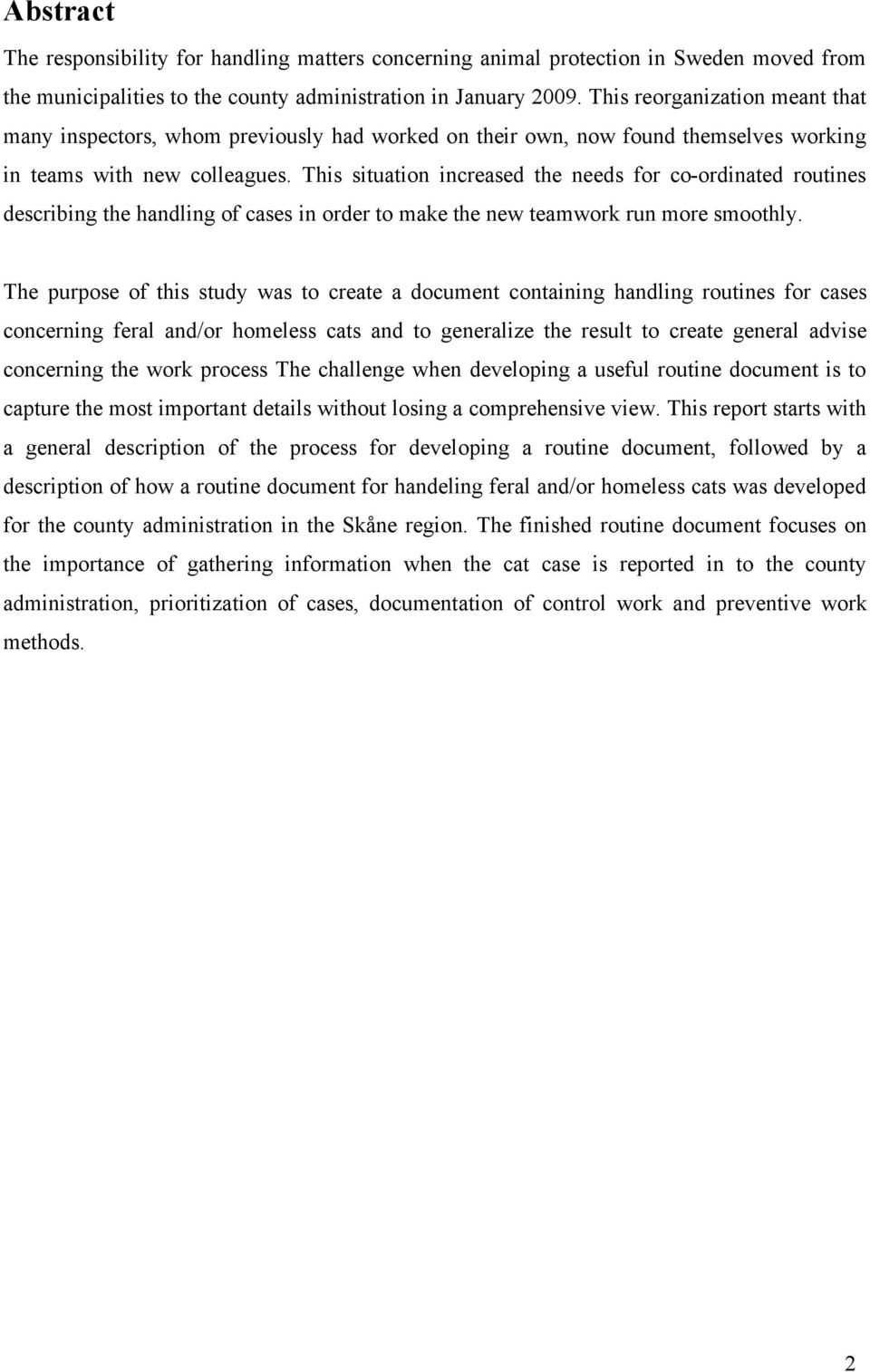 Abstract

The responsibility for handling matters concerning animal protection in Sweden moved from the municipalities to the county administration in January 2009. This reorganization meant that many inspectors, whom previously had worked on their own, now found themselves working in teams with new colleagues. This situation increased the needs for co-ordinated routines describing the handling of cases in order to make the new teamwork run more smoothly.

The purpose of this study was to create a document containing handling routines for cases concerning feral and/or homeless cats and to generalize the result to create general advise concerning the work process The challenge when developing a useful routine document is to capture the most important details without losing a comprehensive view. This report starts with a general description of the process for developing a routine document, followed by a description of how a routine document for handeling feral and/or homeless cats was developed for the county administration in the Skåne region. The finished routine document focuses on the importance of gathering information when the cat case is reported in to the county administration, prioritization of cases, documentation of control work and preventive work methods.

2